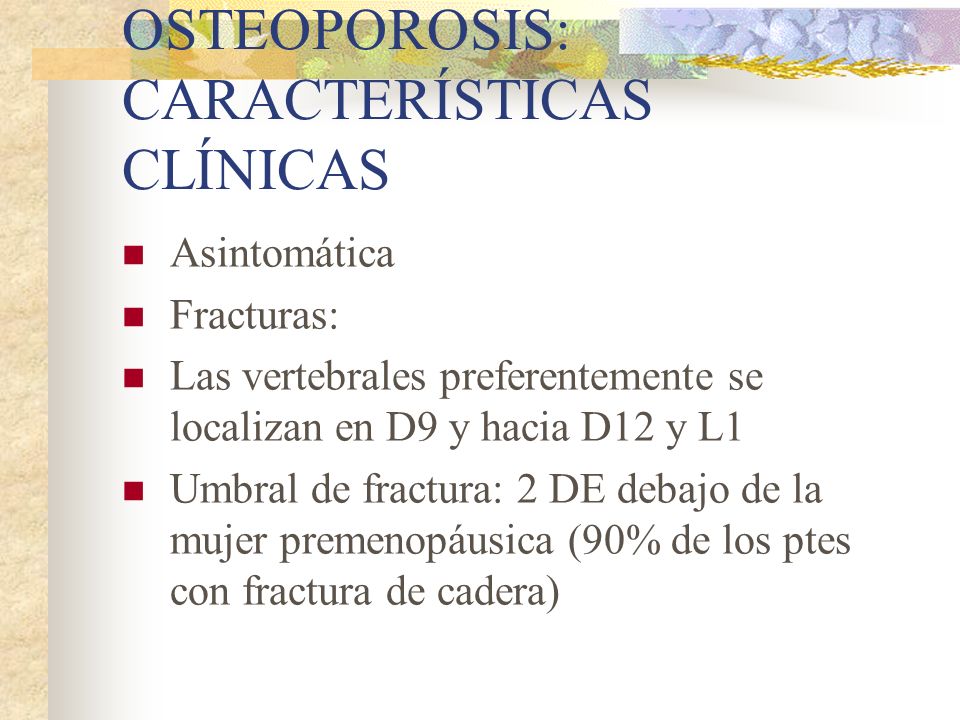 OSTEOPOROSIS: CARACTERÍSTICAS CLÍNICAS

Asintomática

Fracturas:

Las vertebrales preferentemente se localizan en D9 y hacia D12 y L1

Umbral de fractura: 2 DE debajo de la mujer premenopáusica (90% de los ptes con fractura de cadera)